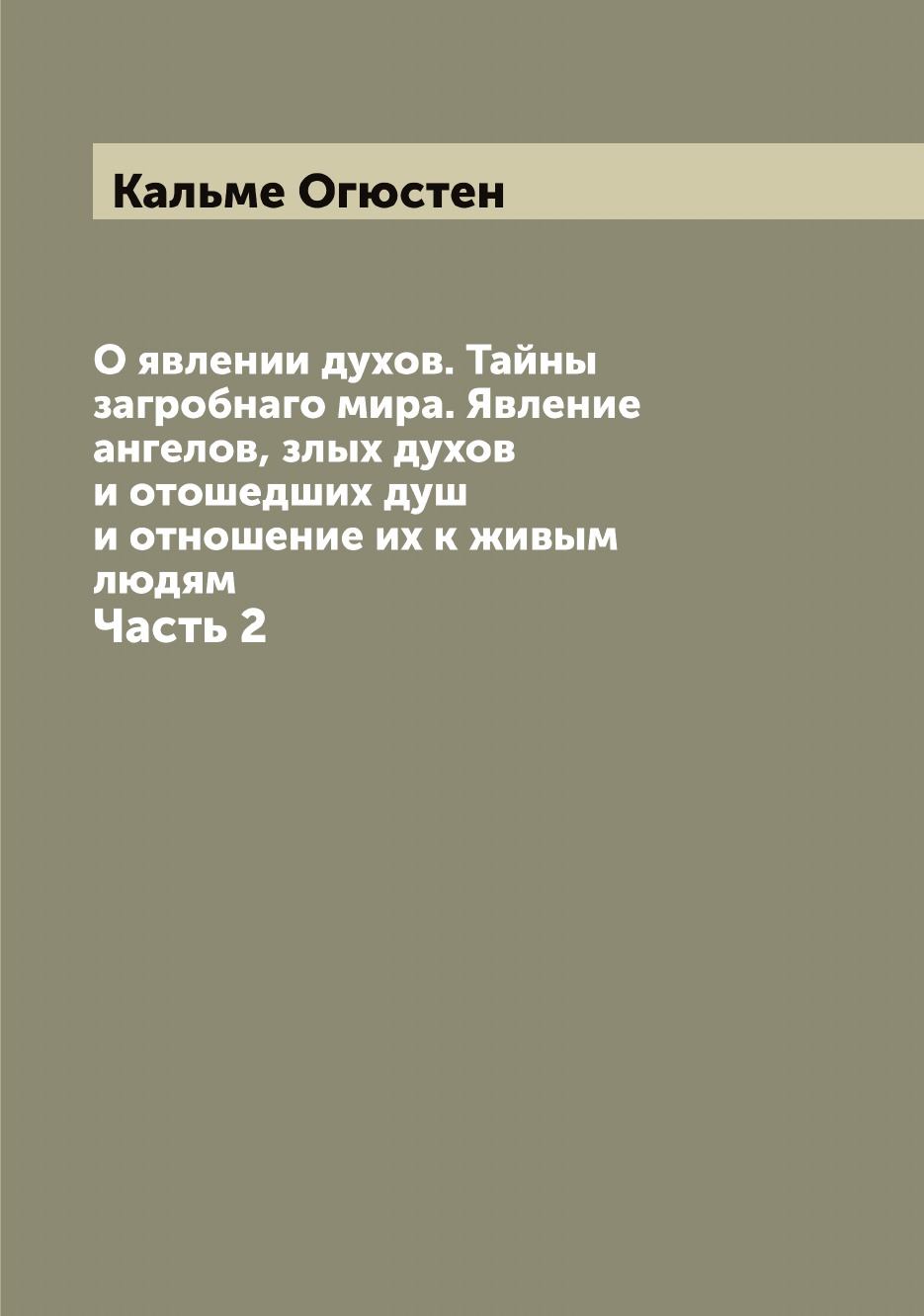 Кальме Огюстен

О явлении духов. Тайны загробнаго мира. Явление ангелов, злых духов и отошедших душ и отношение их к живым людям
Часть 2